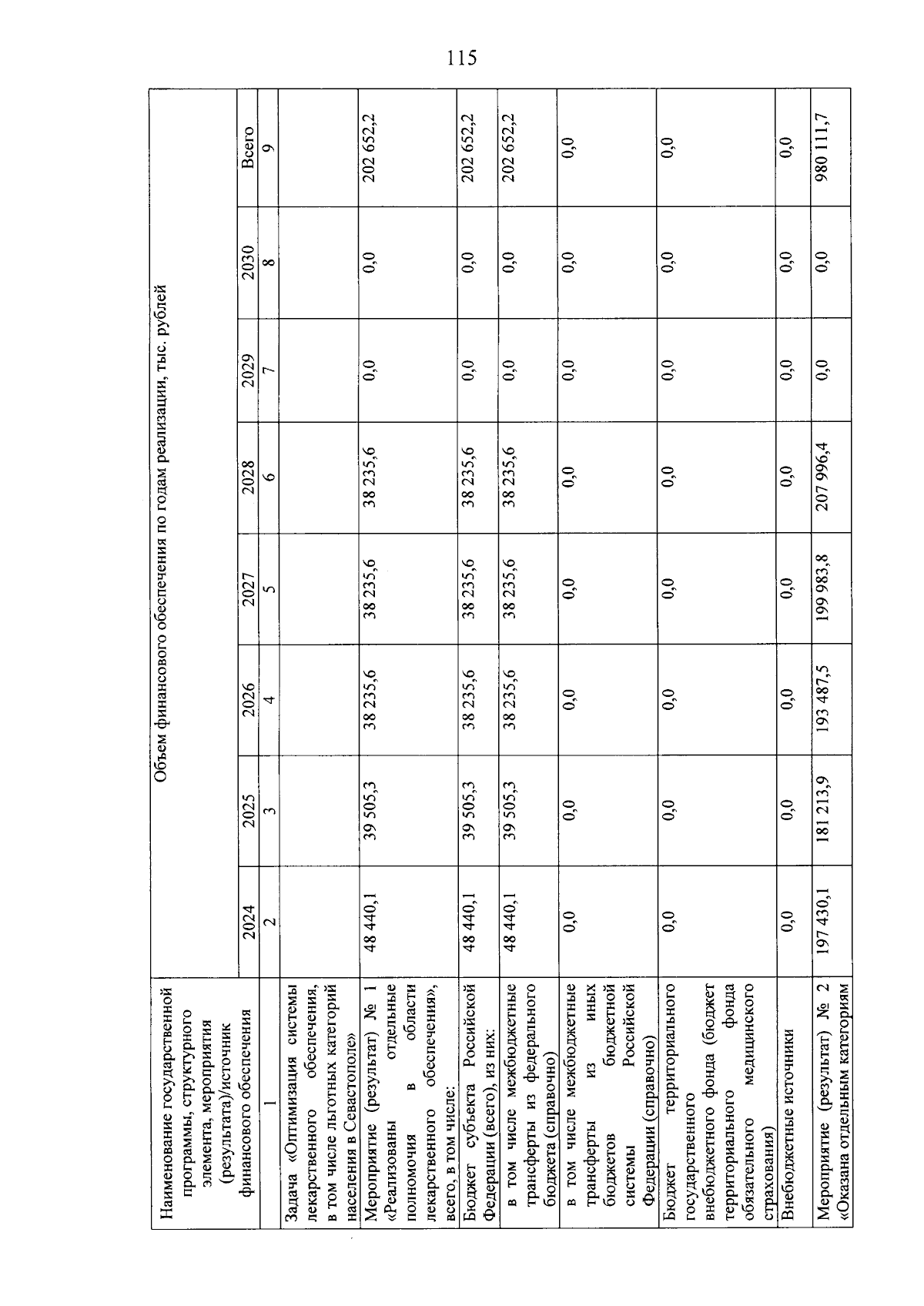 115

| Наименование государственной программы, структурного элемента, мероприятия (результата)/источник финансового обеспечения | Объем финансового обеспечения по годам реализации, тыс. рублей | | | | | | | |
|---|---|---|---|---|---|---|---|---|
| | 2024 | 2025 | 2026 | 2027 | 2028 | 2029 | 2030 | Всего |
| 1 | 2 | 3 | 4 | 5 | 6 | 7 | 8 | 9 |
| Задача «Оптимизация системы лекарственного обеспечения, в том числе льготных категорий населения в Севастополе» | | | | | | | | |
| Мероприятие (результат) № 1 «Реализованы отдельные полномочия в области лекарственного обеспечения», всего, в том числе: | 48 440,1 | 39 505,3 | 38 235,6 | 38 235,6 | 38 235,6 | 0,0 | 0,0 | 202 652,2 |
| Бюджет субъекта Российской Федерации (всего), из них: | 48 440,1 | 39 505,3 | 38 235,6 | 38 235,6 | 38 235,6 | 0,0 | 0,0 | 202 652,2 |
| в том числе межбюджетные трансферты из федерального бюджета (справочно) | 48 440,1 | 39 505,3 | 38 235,6 | 38 235,6 | 38 235,6 | 0,0 | 0,0 | 202 652,2 |
| в том числе межбюджетные трансферты из иных бюджетов бюджетной системы Российской Федерации (справочно) | 0,0 | 0,0 | 0,0 | 0,0 | 0,0 | 0,0 | 0,0 | 0,0 |
| Бюджет территориального государственного внебюджетного фонда (бюджет территориального фонда обязательного медицинского страхования) | 0,0 | 0,0 | 0,0 | 0,0 | 0,0 | 0,0 | 0,0 | 0,0 |
| Внебюджетные источники | 0,0 | 0,0 | 0,0 | 0,0 | 0,0 | 0,0 | 0,0 | 0,0 |
| Мероприятие (результат) № 2 «Оказана отдельным категориям | 197 430,1 | 181 213,9 | 193 487,5 | 199 983,8 | 207 996,4 | 0,0 | 0,0 | 980 111,7 |